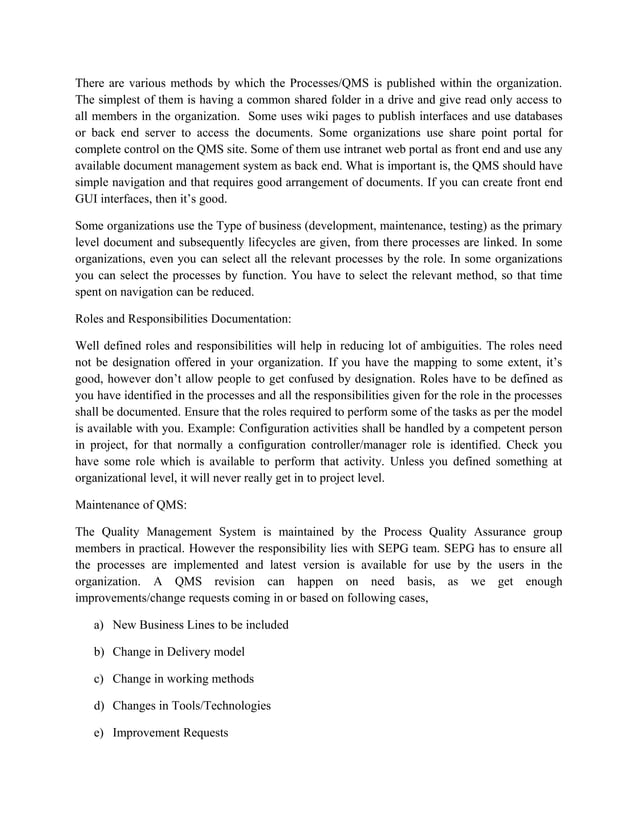 There are various methods by which the Processes/QMS is published within the organization. The simplest of them is having a common shared folder in a drive and give read only access to all members in the organization. Some uses wiki pages to publish interfaces and use databases or back end server to access the documents. Some organizations use share point portal for complete control on the QMS site. Some of them use intranet web portal as front end and use any available document management system as back end. What is important is, the QMS should have simple navigation and that requires good arrangement of documents. If you can create front end GUI interfaces, then it's good.

Some organizations use the Type of business (development, maintenance, testing) as the primary level document and subsequently lifecycles are given, from there processes are linked. In some organizations, even you can select all the relevant processes by the role. In some organizations you can select the processes by function. You have to select the relevant method, so that time spent on navigation can be reduced.

Roles and Responsibilities Documentation:

Well defined roles and responsibilities will help in reducing lot of ambiguities. The roles need not be designation offered in your organization. If you have the mapping to some extent, it's good, however don't allow people to get confused by designation. Roles have to be defined as you have identified in the processes and all the responsibilities given for the role in the processes shall be documented. Ensure that the roles required to perform some of the tasks as per the model is available with you. Example: Configuration activities shall be handled by a competent person in project, for that normally a configuration controller/manager role is identified. Check you have some role which is available to perform that activity. Unless you defined something at organizational level, it will never really get in to project level.

Maintenance of QMS:

The Quality Management System is maintained by the Process Quality Assurance group members in practical. However the responsibility lies with SEPG team. SEPG has to ensure all the processes are implemented and latest version is available for use by the users in the organization. A QMS revision can happen on need basis, as we get enough improvements/change requests coming in or based on following cases,

a) New Business Lines to be included

b) Change in Delivery model

c) Change in working methods

d) Changes in Tools/Technologies

e) Improvement Requests